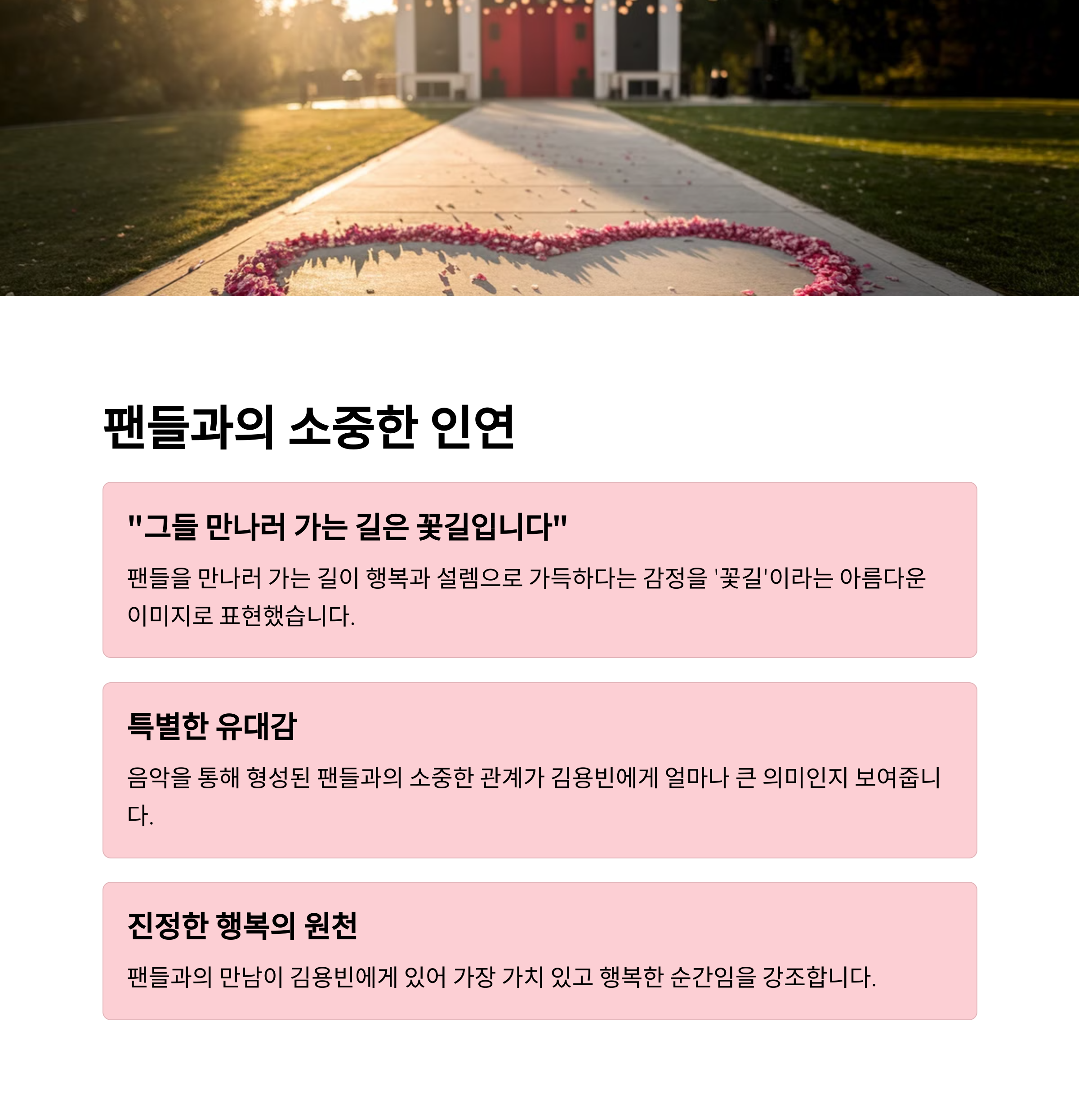 팬들과의 소중한 인연

"그들 만나러 가는 길은 꽃길입니다"

팬들을 만나러 가는 길이 행복과 설렘으로 가득하다는 감정을 '꽃길'이라는 아름다운 이미지로 표현했습니다.

특별한 유대감

음악을 통해 형성된 팬들과의 소중한 관계가 김용빈에게 얼마나 큰 의미인지 보여줍니다.

진정한 행복의 원천

팬들과의 만남이 김용빈에게 있어 가장 가치 있고 행복한 순간임을 강조합니다.